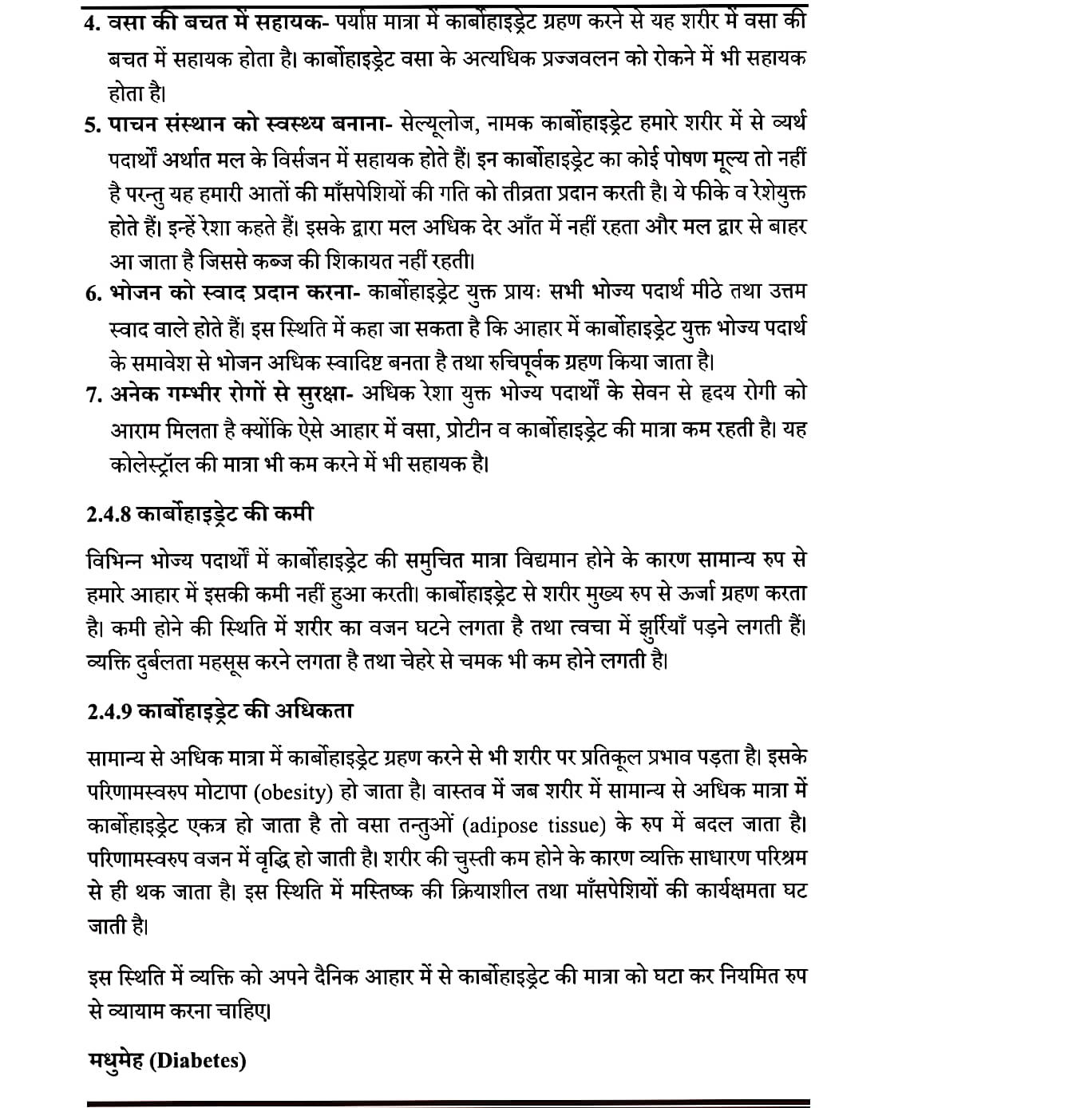 4. वसा की बचत में सहायक- पर्याप्त मात्रा में कार्बोहाइड्रेट ग्रहण करने से यह शरीर में वसा की बचत में सहायक होता है। कार्बोहाइड्रेट वसा के अत्यधिक प्रज्जवलन को रोकने में भी सहायक होता है।

5. पाचन संस्थान को स्वस्थ्य बनाना- सेल्यूलोज, नामक कार्बोहाइड्रेट हमारे शरीर में से व्यर्थ पदार्थों अर्थात मल के विर्सजन में सहायक होते हैं। इन कार्बोहाइड्रेट का कोई पोषण मूल्य तो नहीं है परन्तु यह हमारी आतों की माँसपेशियों की गति को तीव्रता प्रदान करती है। ये फीके व रेशेयुक्त होते हैं। इन्हें रेशा कहते हैं। इसके द्वारा मल अधिक देर आँत में नहीं रहता और मल द्वार से बाहर आ जाता है जिससे कब्ज की शिकायत नहीं रहती।

6. भोजन को स्वाद प्रदान करना- कार्बोहाइड्रेट युक्त प्रायः सभी भोज्य पदार्थ मीठे तथा उत्तम स्वाद वाले होते हैं। इस स्थिति में कहा जा सकता है कि आहार में कार्बोहाइड्रेट युक्त भोज्य पदार्थ के समावेश से भोजन अधिक स्वादिष्ट बनता है तथा रुचिपूर्वक ग्रहण किया जाता है।

7. अनेक गम्भीर रोगों से सुरक्षा- अधिक रेशा युक्त भोज्य पदार्थों के सेवन से हृदय रोगी को आराम मिलता है क्योंकि ऐसे आहार में वसा, प्रोटीन व कार्बोहाइड्रेट की मात्रा कम रहती है। यह कोलेस्ट्रॉल की मात्रा भी कम करने में भी सहायक है।

2.4.8 कार्बोहाइड्रेट की कमी

विभिन्न भोज्य पदार्थों में कार्बोहाइड्रेट की समुचित मात्रा विद्यमान होने के कारण सामान्य रुप से हमारे आहार में इसकी कमी नहीं हुआ करती। कार्बोहाइड्रेट से शरीर मुख्य रुप से ऊर्जा ग्रहण करता है। कमी होने की स्थिति में शरीर का वजन घटने लगता है तथा त्वचा में झुर्रियाँ पड़ने लगती हैं। व्यक्ति दुर्बलता महसूस करने लगता है तथा चेहरे से चमक भी कम होने लगती है।

2.4.9 कार्बोहाइड्रेट की अधिकता

सामान्य से अधिक मात्रा में कार्बोहाइड्रेट ग्रहण करने से भी शरीर पर प्रतिकूल प्रभाव पड़ता है। इसके परिणामस्वरुप मोटापा (obesity) हो जाता है। वास्तव में जब शरीर में सामान्य से अधिक मात्रा में कार्बोहाइड्रेट एकत्र हो जाता है तो वसा तन्तुओं (adipose tissue) के रुप में बदल जाता है। परिणामस्वरुप वजन में वृद्धि हो जाती है। शरीर की चुस्ती कम होने के कारण व्यक्ति साधारण परिश्रम से ही थक जाता है। इस स्थिति में मस्तिष्क की क्रियाशील तथा माँसपेशियों की कार्यक्षमता घट जाती है।

इस स्थिति में व्यक्ति को अपने दैनिक आहार में से कार्बोहाइड्रेट की मात्रा को घटा कर नियमित रुप से व्यायाम करना चाहिए।

मधुमेह (Diabetes)